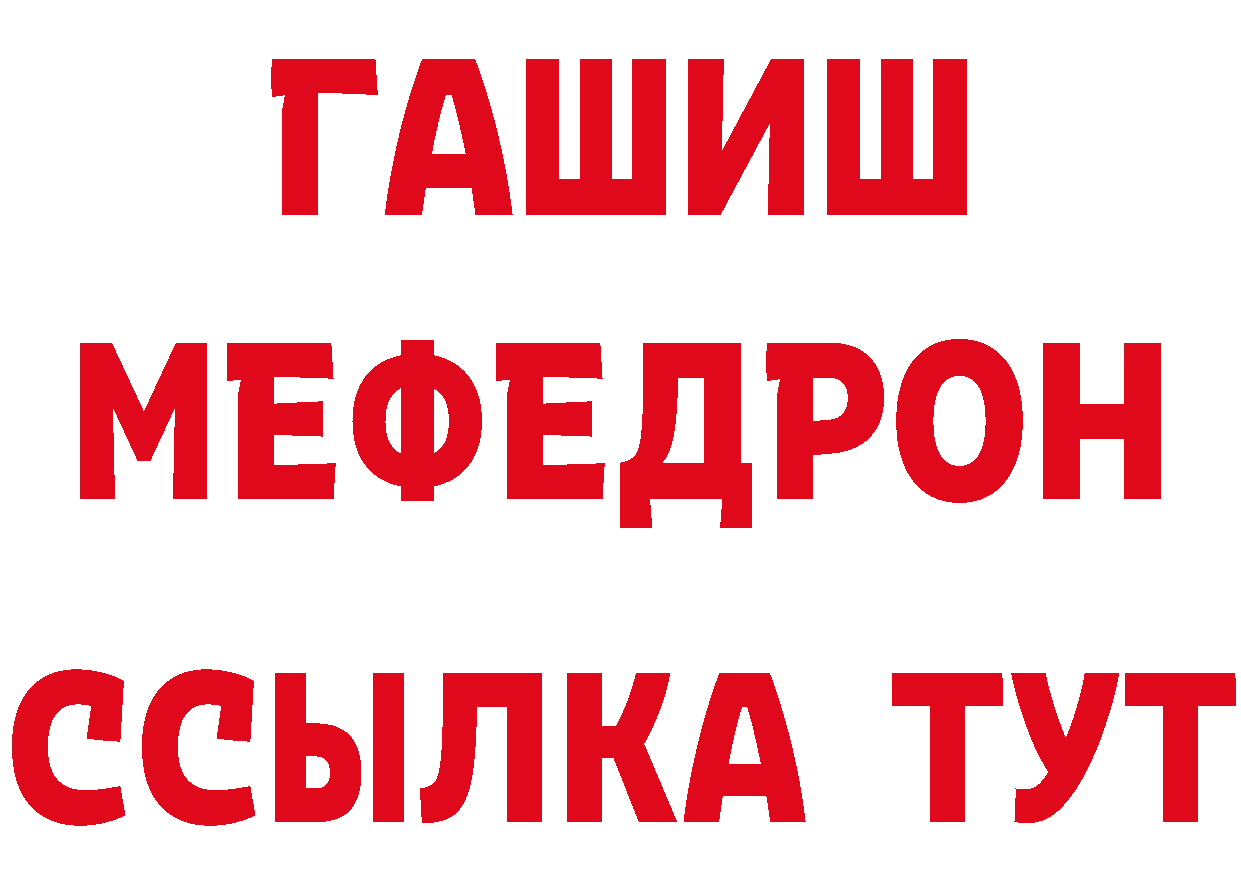 ГАШИШ
МЕФЕДРОН
ССЫЛКА ТУТ